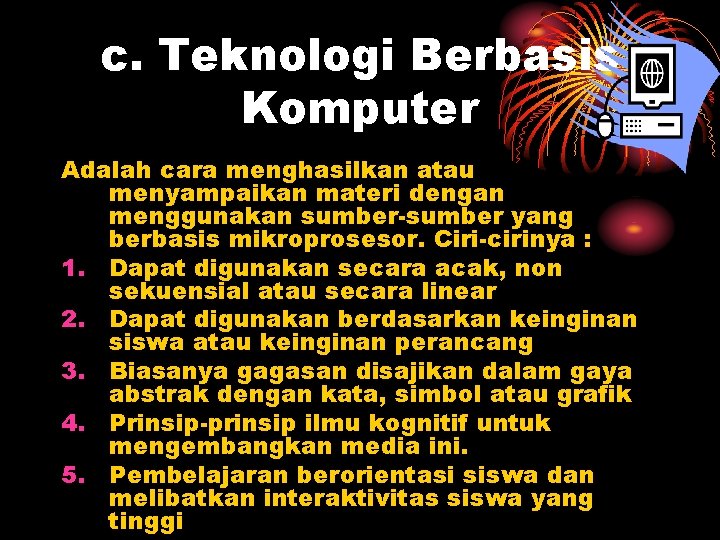 c. Teknologi Berbasis Komputer

Adalah cara menghasilkan atau menyampaikan materi dengan menggunakan sumber-sumber yang berbasis mikroprosesor. Ciri-cirinya :

1. Dapat digunakan secara acak, non sekuensial atau secara linear
2. Dapat digunakan berdasarkan keinginan siswa atau keinginan perancang
3. Biasanya gagasan disajikan dalam gaya abstrak dengan kata, simbol atau grafik
4. Prinsip-prinsip ilmu kognitif untuk mengembangkan media ini.
5. Pembelajaran berorientasi siswa dan melibatkan interaktivitas siswa yang tinggi